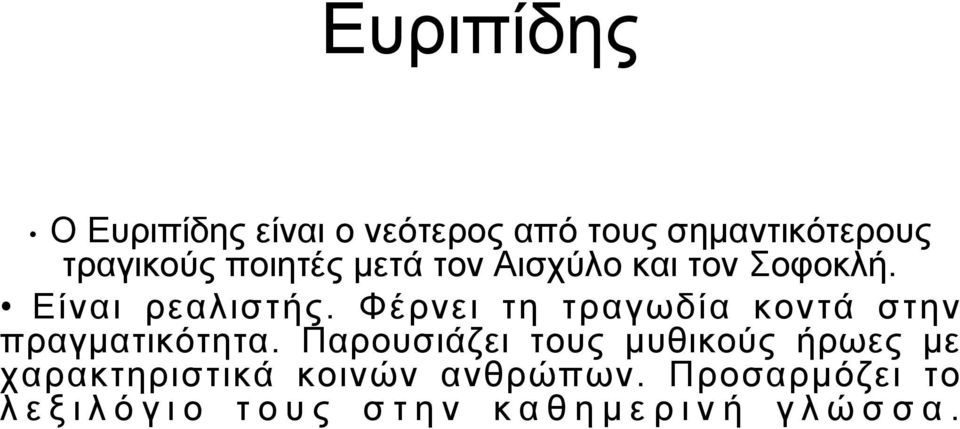 Ευριπίδης

• Ο Ευριπίδης είναι ο νεότερος από τους σημαντικότερους τραγικούς ποιητές μετά τον Αισχύλο και τον Σοφοκλή.

• Είναι ρεαλιστής. Φέρνει τη τραγωδία κοντά στην πραγματικότητα. Παρουσιάζει τους μυθικούς ήρωες με χαρακτηριστικά κοινών ανθρώπων. Προσαρμόζει το λεξιλόγιο τους στην καθημερινή γλώσσα.